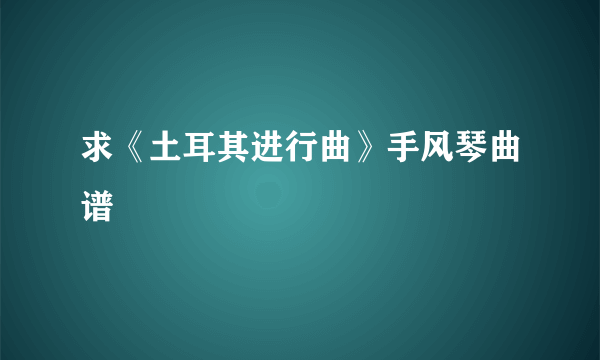 求《土耳其进行曲》手风琴曲谱